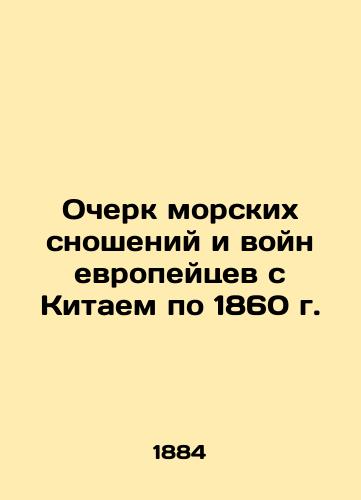 Очерк морских сношений и войн европейцев с Китаем по 1860 г.

1884